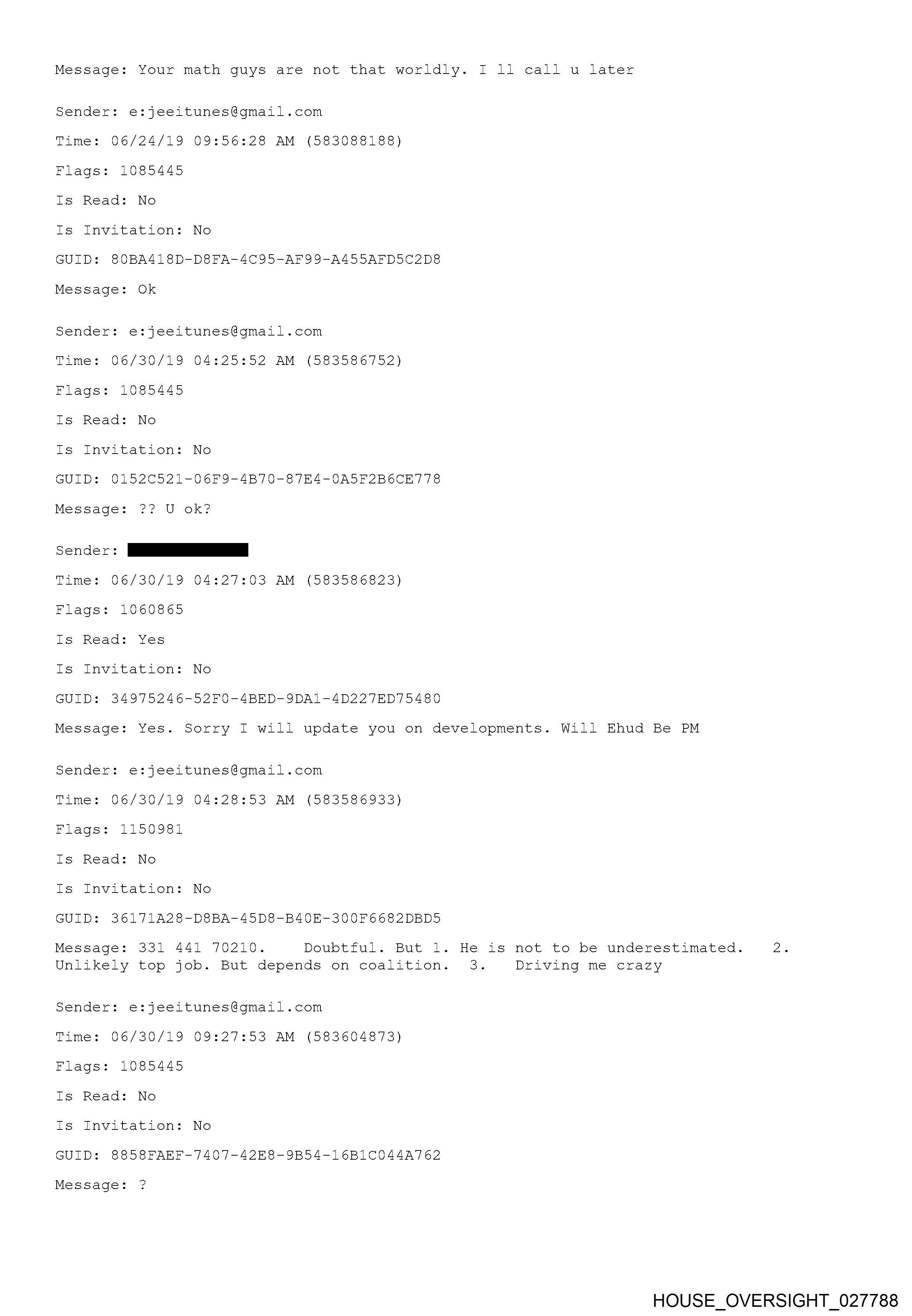 Message: Your math guys are not that worldly. I ll call u later

Sender: e:jeeitunes@gmail.com

Time: 06/24/19 09:56:28 AM (583088188)

Flags: 1085445

Is Read: No

Is Invitation: No

GUID: 80BA418D-D8FA-4C95-AF99-A455AFD5C2D8

Message: Ok

Sender: e:jeeitunes@gmail.com

Time: 06/30/19 04:25:52 AM (583586752)

Flags: 1085445

Is Read: No

Is Invitation: No

GUID: 0152C521-06F9-4B70-87E4-0A5F2B6CE778

Message: ?? U ok?

Sender:

Time: 06/30/19 04:27:03 AM (583586823)

Flags: 1060865

Is Read: Yes

Is Invitation: No

GUID: 34975246-52F0-4BED-9DA1-4D227ED75480

Message: Yes. Sorry I will update you on developments. Will Ehud Be PM

Sender: e:jeeitunes@gmail.com

Time: 06/30/19 04:28:53 AM (583586933)

Flags: 1150981

Is Read: No

Is Invitation: No

GUID: 36171A28-D8BA-45D8-B40E-300F6682DBD5

Message: 331 441 70210. Doubtful. But 1. He is not to be underestimated. 2. Unlikely top job. But depends on coalition. 3. Driving me crazy

Sender: e:jeeitunes@gmail.com

Time: 06/30/19 09:27:53 AM (583604873)

Flags: 1085445

Is Read: No

Is Invitation: No

GUID: 8858FAEF-7407-42E8-9B54-16B1C044A762

Message: ?

HOUSE_OVERSIGHT_027788